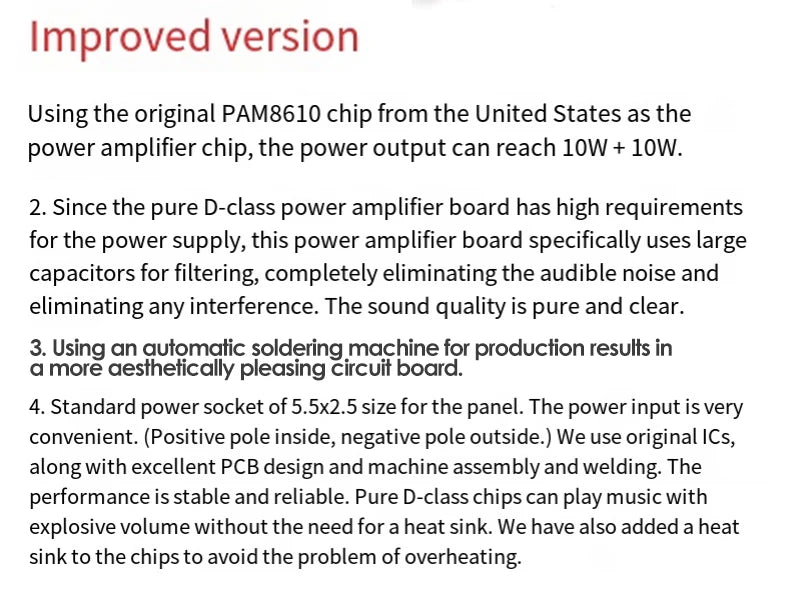 Improved version

Using the original PAM8610 chip from the United States as the power amplifier chip, the power output can reach 10W + 10W.

2. Since the pure D-class power amplifier board has high requirements for the power supply, this power amplifier board specifically uses large capacitors for filtering, completely eliminating the audible noise and eliminating any interference. The sound quality is pure and clear.

3. Using an automatic soldering machine for production results in a more aesthetically pleasing circuit board.

4. Standard power socket of 5.5x2.5 size for the panel. The power input is very convenient. (Positive pole inside, negative pole outside.) We use original ICs, along with excellent PCB design and machine assembly and welding. The performance is stable and reliable. Pure D-class chips can play music with explosive volume without the need for a heat sink. We have also added a heat sink to the chips to avoid the problem of overheating.